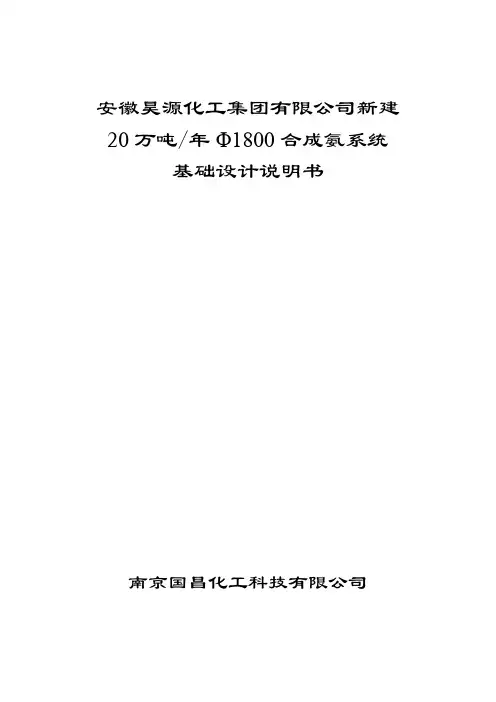 安徽昊源化工集团有限公司新建

20万吨/年Φ1800合成氨系统

基础设计说明书

南京国昌化工科技有限公司